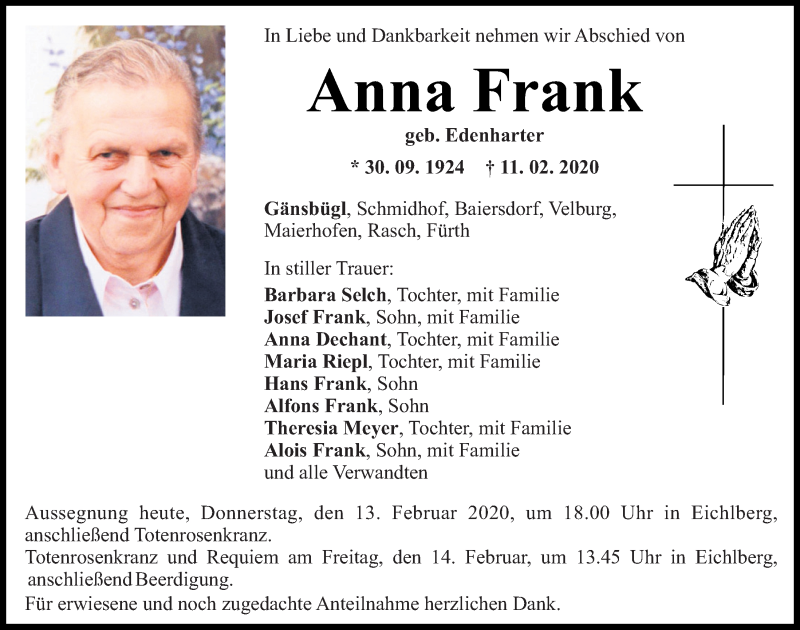 In Liebe und Dankbarkeit nehmen wir Abschied von

Anna Frank

geb. Edenharter

* 30. 09. 1924 † 11. 02. 2020

Gänsbügl, Schmidhof, Baiersdorf, Velburg, Maierhofen, Rasch, Fürth

In stiller Trauer:
Barbara Selch, Tochter, mit Familie
Josef Frank, Sohn, mit Familie
Anna Dechant, Tochter, mit Familie
Maria Riepl, Tochter, mit Familie
Hans Frank, Sohn
Alfons Frank, Sohn
Theresia Meyer, Tochter, mit Familie
Alois Frank, Sohn, mit Familie
und alle Verwandten

Aussegnung heute, Donnerstag, den 13. Februar 2020, um 18.00 Uhr in Eichlberg, anschließend Totenrosenkranz.
Totenrosenkranz und Requiem am Freitag, den 14. Februar, um 13.45 Uhr in Eichlberg, anschließend Beerdigung.
Für erwiesene und noch zugedachte Anteilnahme herzlichen Dank.